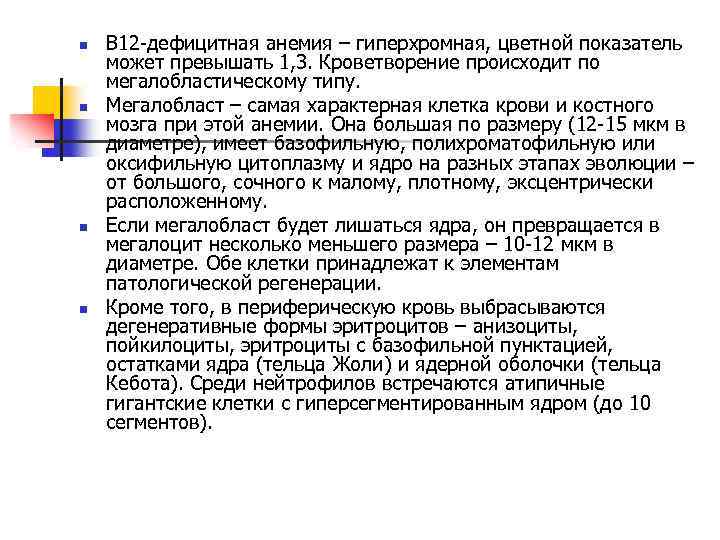 В12-дефицитная анемия – гиперхромная, цветной показатель может превышать 1,3. Кроветворение происходит по мегалобластическому типу.

Мегалобласт – самая характерная клетка крови и костного мозга при этой анемии. Она большая по размеру (12-15 мкм в диаметре), имеет базофильную, полихроматофильную или оксифильную цитоплазму и ядро на разных этапах эволюции – от большого, сочного к малому, плотному, эксцентрически расположенному.

Если мегалобласт будет лишаться ядра, он превращается в мегалоцит несколько меньшего размера – 10-12 мкм в диаметре. Обе клетки принадлежат к элементам патологической регенерации.

Кроме того, в периферическую кровь выбрасываются дегенеративные формы эритроцитов – анизоциты, пойкилоциты, эритроциты с базофильной пунктацией, остатками ядра (тельца Жоли) и ядерной оболочки (тельца Кебота). Среди нейтрофилов встречаются атипичные гигантские клетки с гиперсегментированным ядром (до 10 сегментов).